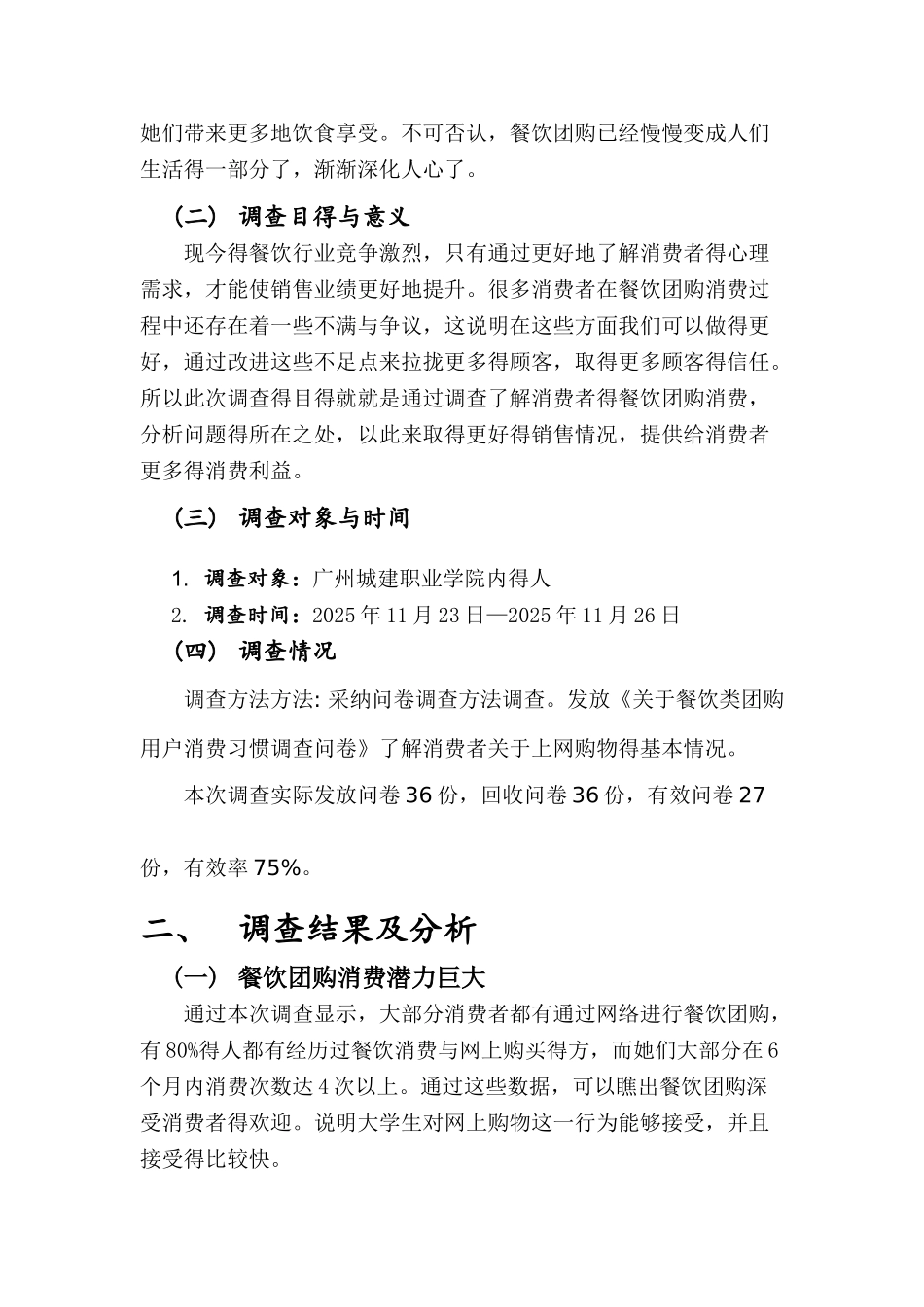 她们带来更多地饮食享受。不可否认，餐饮团购已经慢慢变成人们生活得一部分了，渐渐深化人心了。

（二） 调查目得与意义

现今得餐饮行业竞争激烈，只有通过更好地了解消费者得心理需求，才能使销售业绩更好地提升。很多消费者在餐饮团购消费过程中还存在着一些不满与争议，这说明在这些方面我们可以做得更好，通过改进这些不足点来拉拢更多得顾客，取得更多顾客得信任。所以此次调查得目得就就是通过调查了解消费者得餐饮团购消费，分析问题得所在之处，以此来取得更好得销售情况，提供给消费者更多得消费利益。

（三） 调查对象与时间

1. 调查对象：广州城建职业学院内得人
2. 调查时间：2025 年 11 月 23 日—2025 年 11 月 26 日

（四） 调查情况

调查方法方法: 采纳问卷调查方法调查。发放《关于餐饮类团购用户消费习惯调查问卷》了解消费者关于上网购物得基本情况。

本次调查实际发放问卷 36 份，回收问卷 36 份，有效问卷 27

份，有效率 75%。

二、 调查结果及分析

（一） 餐饮团购消费潜力巨大

通过本次调查显示，大部分消费者都有通过网络进行餐饮团购，有 80%得人都有经历过餐饮消费与网上购买得方，而她们大部分在 6 个月内消费次数达 4 次以上。通过这些数据，可以瞧出餐饮团购深受消费者得欢迎。说明大学生对网上购物这一行为能够接受，并且接受得比较快。